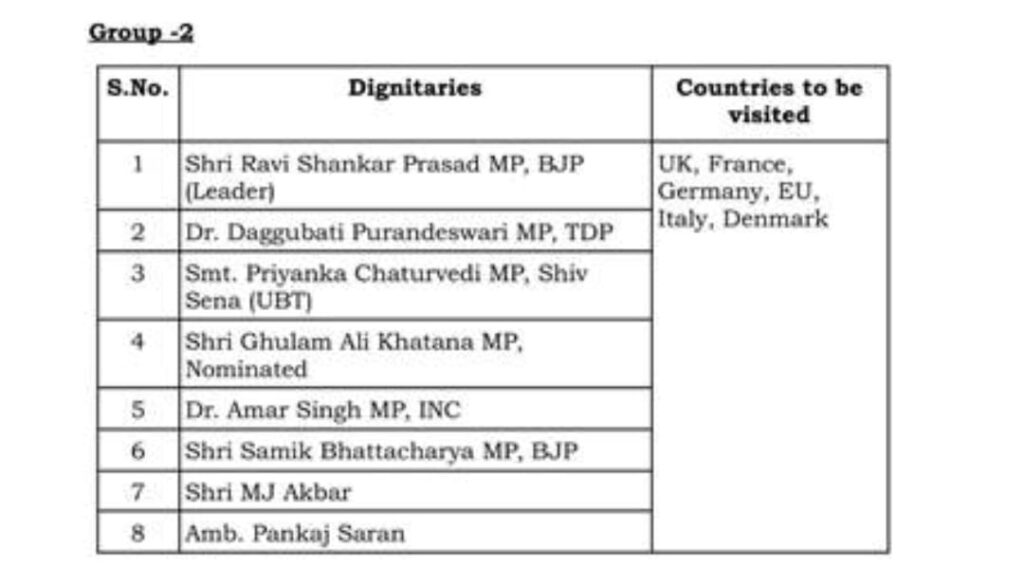 Group -2

| S.No. | Dignitaries | Countries to be visited |
|---|---|---|
| 1 | Shri Ravi Shankar Prasad MP, BJP (Leader) | UK, France, Germany, EU, Italy, Denmark |
| 2 | Dr. Daggubati Purandeswari MP, TDP | |
| 3 | Smt. Priyanka Chaturvedi MP, Shiv Sena (UBT) | |
| 4 | Shri Ghulam Ali Khatana MP, Nominated | |
| 5 | Dr. Amar Singh MP, INC | |
| 6 | Shri Samik Bhattacharya MP, BJP | |
| 7 | Shri MJ Akbar | |
| 8 | Amb. Pankaj Saran | |